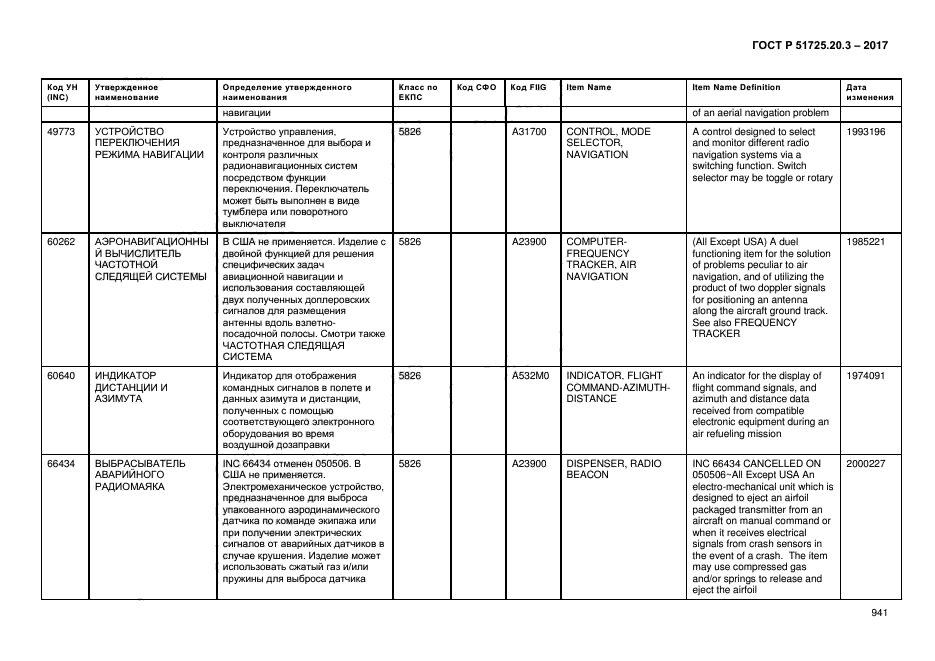 ГОСТ Р 51725.20.3 – 2017

| Код УН (INC) | Утвержденное наименование | Определение утвержденного наименования | Класс по ЕКПС | Код СФО | Код FIIG | Item Name | Item Name Definition | Дата изменения |
|---|---|---|---|---|---|---|---|---|
| | | навигации | | | | | of an aerial navigation problem | |
| 49773 | УСТРОЙСТВО ПЕРЕКЛЮЧЕНИЯ РЕЖИМА НАВИГАЦИИ | Устройство управления, предназначенное для выбора и контроля различных радионавигационных систем посредством функции переключения. Переключатель может быть выполнен в виде тумблера или поворотного выключателя | 5826 | | A31700 | CONTROL, MODE SELECTOR, NAVIGATION | A control designed to select and monitor different radio navigation systems via a switching function. Switch selector may be toggle or rotary | 1993196 |
| 60262 | АЭРОНАВИГАЦИОННЫЙ ВЫЧИСЛИТЕЛЬ ЧАСТОТНОЙ СЛЕДЯЩЕЙ СИСТЕМЫ | В США не применяется. Изделие с двойной функцией для решения специфических задач авиационной навигации и использования составляющей двух полученных доплеровских сигналов для размещения антенны вдоль взлетно-посадочной полосы. Смотри также ЧАСТОТНАЯ СЛЕДЯЩАЯ СИСТЕМА | 5826 | | A23900 | COMPUTER-FREQUENCY TRACKER, AIR NAVIGATION | (All Except USA) A duel functioning item for the solution of problems peculiar to air navigation, and of utilizing the product of two doppler signals for positioning an antenna along the aircraft ground track. See also FREQUENCY TRACKER | 1985221 |
| 60640 | ИНДИКАТОР ДИСТАНЦИИ И АЗИМУТА | Индикатор для отображения командных сигналов в полете и данных азимута и дистанции, полученных с помощью соответствующего электронного оборудования во время воздушной дозаправки | 5826 | | A532M0 | INDICATOR, FLIGHT COMMAND-AZIMUTH-DISTANCE | An indicator for the display of flight command signals, and azimuth and distance data received from compatible electronic equipment during an air refueling mission | 1974091 |
| 66434 | ВЫБРАСЫВАТЕЛЬ АВАРИЙНОГО РАДИОМАЯКА | INC 66434 отменен 050506. В США не применяется. Электромеханическое устройство, предназначенное для выброса упакованного аэродинамического датчика по команде экипажа или при получении электрических сигналов от аварийных датчиков в случае крушения. Изделие может использовать сжатый газ и/или пружины для выброса датчика | 5826 | | A23900 | DISPENSER, RADIO BEACON | INC 66434 CANCELLED ON 050506~All Except USA An electro-mechanical unit which is designed to eject an airfoil packaged transmitter from an aircraft on manual command or when it receives electrical signals from crash sensors in the event of a crash. The item may use compressed gas and/or springs to release and eject the airfoil | 2000227 |

941